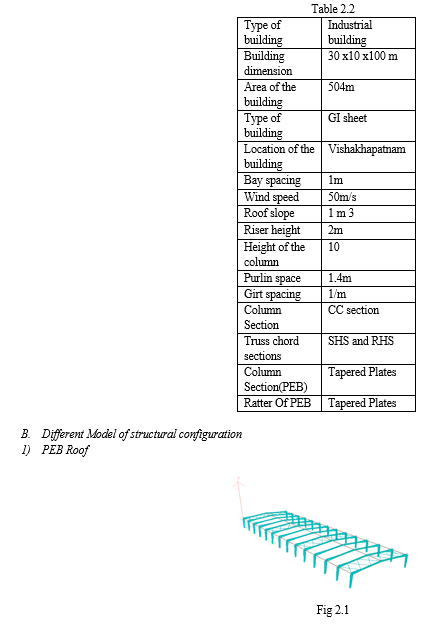 Table 2.2

| Type of building | Industrial building |
|---|---|
| Building dimension | 30 x10 x100 m |
| Area of the building | 504m |
| Type of building | GI sheet |
| Location of the building | Vishakhapatnam |
| Bay spacing | 1m |
| Wind speed | 50m/s |
| Roof slope | 1 m 3 |
| Riser height | 2m |
| Height of the column | 10 |
| Purlin space | 1.4m |
| Girt spacing | 1/m |
| Column Section | CC section |
| Truss chord sections | SHS and RHS |
| Column Section(PEB) | Tapered Plates |
| Ratter Of PEB | Tapered Plates |

B. Different Model of structural configuration
1) PEB Roof

Fig 2.1